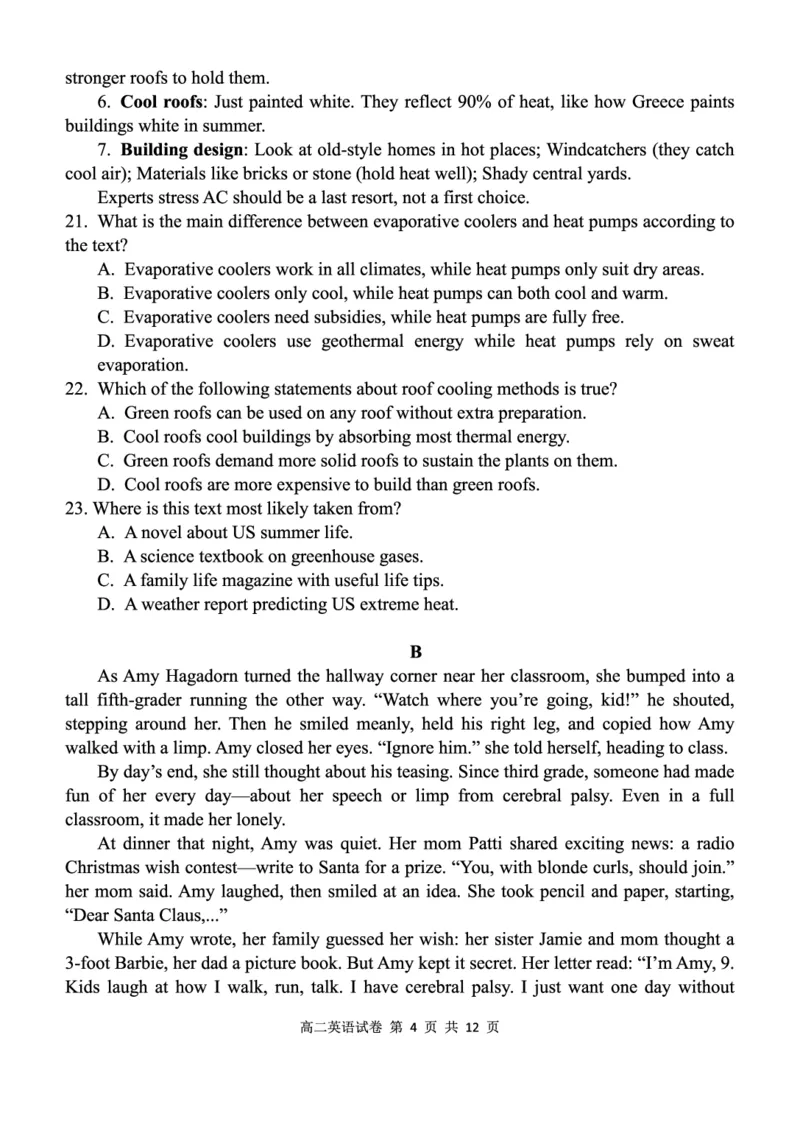 stronger roofs to hold them.

6. **Cool roofs**: Just painted white. They reflect 90% of heat, like how Greece paints buildings white in summer.

7. **Building design**: Look at old-style homes in hot places; Windcatchers (they catch cool air); Materials like bricks or stone (hold heat well); Shady central yards.

Experts stress AC should be a last resort, not a first choice.

21. What is the main difference between evaporative coolers and heat pumps according to the text?
A. Evaporative coolers work in all climates, while heat pumps only suit dry areas.
B. Evaporative coolers only cool, while heat pumps can both cool and warm.
C. Evaporative coolers need subsidies, while heat pumps are fully free.
D. Evaporative coolers use geothermal energy while heat pumps rely on sweat evaporation.

22. Which of the following statements about roof cooling methods is true?
A. Green roofs can be used on any roof without extra preparation.
B. Cool roofs cool buildings by absorbing most thermal energy.
C. Green roofs demand more solid roofs to sustain the plants on them.
D. Cool roofs are more expensive to build than green roofs.

23. Where is this text most likely taken from?
A. A novel about US summer life.
B. A science textbook on greenhouse gases.
C. A family life magazine with useful life tips.
D. A weather report predicting US extreme heat.

B

As Amy Hagadorn turned the hallway corner near her classroom, she bumped into a tall fifth-grader running the other way. “Watch where you’re going, kid!” he shouted, stepping around her. Then he smiled meanly, held his right leg, and copied how Amy walked with a limp. Amy closed her eyes. “Ignore him.” she told herself, heading to class.

By day’s end, she still thought about his teasing. Since third grade, someone had made fun of her every day—about her speech or limp from cerebral palsy. Even in a full classroom, it made her lonely.

At dinner that night, Amy was quiet. Her mom Patti shared exciting news: a radio Christmas wish contest—write to Santa for a prize. “You, with blonde curls, should join.” her mom said. Amy laughed, then smiled at an idea. She took pencil and paper, starting, “Dear Santa Claus,...”

While Amy wrote, her family guessed her wish: her sister Jamie and mom thought a 3-foot Barbie, her dad a picture book. But Amy kept it secret. Her letter read: “I’m Amy, 9. Kids laugh at how I walk, run, talk. I have cerebral palsy. I just want one day without

高二英语试卷 第 4 页 共 12 页